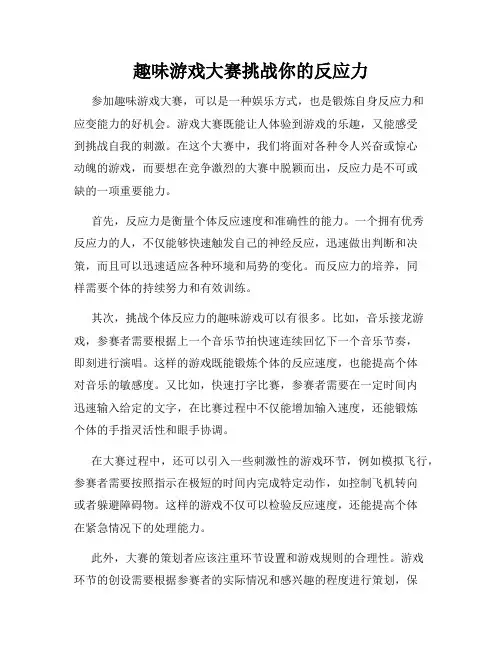 趣味游戏大赛挑战你的反应力

参加趣味游戏大赛，可以是一种娱乐方式，也是锻炼自身反应力和应变能力的好机会。游戏大赛既能让人体验到游戏的乐趣，又能感受到挑战自我的刺激。在这个大赛中，我们将面对各种令人兴奋或惊心动魄的游戏，而要想在竞争激烈的大赛中脱颖而出，反应力是不可或缺的一项重要能力。

首先，反应力是衡量个体反应速度和准确性的能力。一个拥有优秀反应力的人，不仅能够快速触发自己的神经反应，迅速做出判断和决策，而且可以迅速适应各种环境和局势的变化。而反应力的培养，同样需要个体的持续努力和有效训练。

其次，挑战个体反应力的趣味游戏可以有很多。比如，音乐接龙游戏，参赛者需要根据上一个音乐节拍快速连续回忆下一个音乐节奏，即刻进行演唱。这样的游戏既能锻炼个体的反应速度，也能提高个体对音乐的敏感度。又比如，快速打字比赛，参赛者需要在一定时间内迅速输入给定的文字，在比赛过程中不仅能增加输入速度，还能锻炼个体的手指灵活性和眼手协调。

在大赛过程中，还可以引入一些刺激性的游戏环节，例如模拟飞行，参赛者需要按照指示在极短的时间内完成特定动作，如控制飞机转向或者躲避障碍物。这样的游戏不仅可以检验反应速度，还能提高个体在紧急情况下的处理能力。

此外，大赛的策划者应该注重环节设置和游戏规则的合理性。游戏环节的创设需要根据参赛者的实际情况和感兴趣的程度进行策划，保